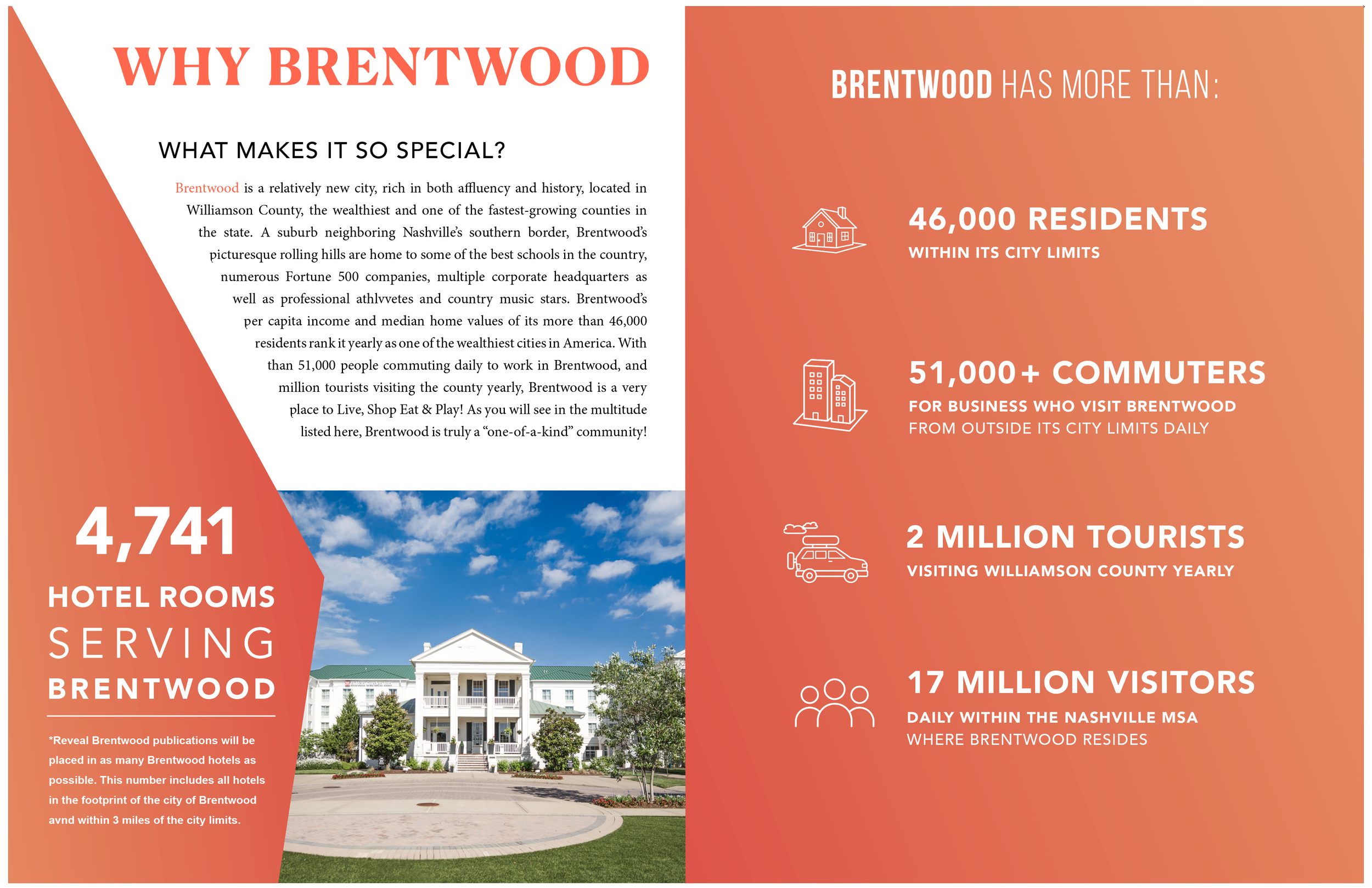 WHY BRENTWOOD

WHAT MAKES IT SO SPECIAL?

Brentwood is a relatively new city, rich in both affluency and history, located in Williamson County, the wealthiest and one of the fastest-growing counties in the state. A suburb neighboring Nashville's southern border, Brentwood's picturesque rolling hills are home to some of the best schools in the country, numerous Fortune 500 companies, multiple corporate headquarters as well as professional athlvvetes and country music stars. Brentwood's per capita income and median home values of its more than 46,000 residents rank it yearly as one of the wealthiest cities in America. With than 51,000 people commuting daily to work in Brentwood, and million tourists visiting the county yearly, Brentwood is a very place to Live, Shop Eat & Play! As you will see in the multitude listed here, Brentwood is truly a "one-of-a-kind" community!

4,741

HOTEL ROOMS

SERVING

BRENTWOOD

*Reveal Brentwood publications will be placed in as many Brentwood hotels as possible. This number includes all hotels in the footprint of the city of Brentwood avnd within 3 miles of the city limits.

BRENTWOOD HAS MORE THAN:

46,000 RESIDENTS

WITHIN ITS CITY LIMITS

51,000+ COMMUTERS

FOR BUSINESS WHO VISIT BRENTWOOD FROM OUTSIDE ITS CITY LIMITS DAILY

2 MILLION TOURISTS

VISITING WILLIAMSON COUNTY YEARLY

17 MILLION VISITORS

DAILY WITHIN THE NASHVILLE MSA WHERE BRENTWOOD RESIDES